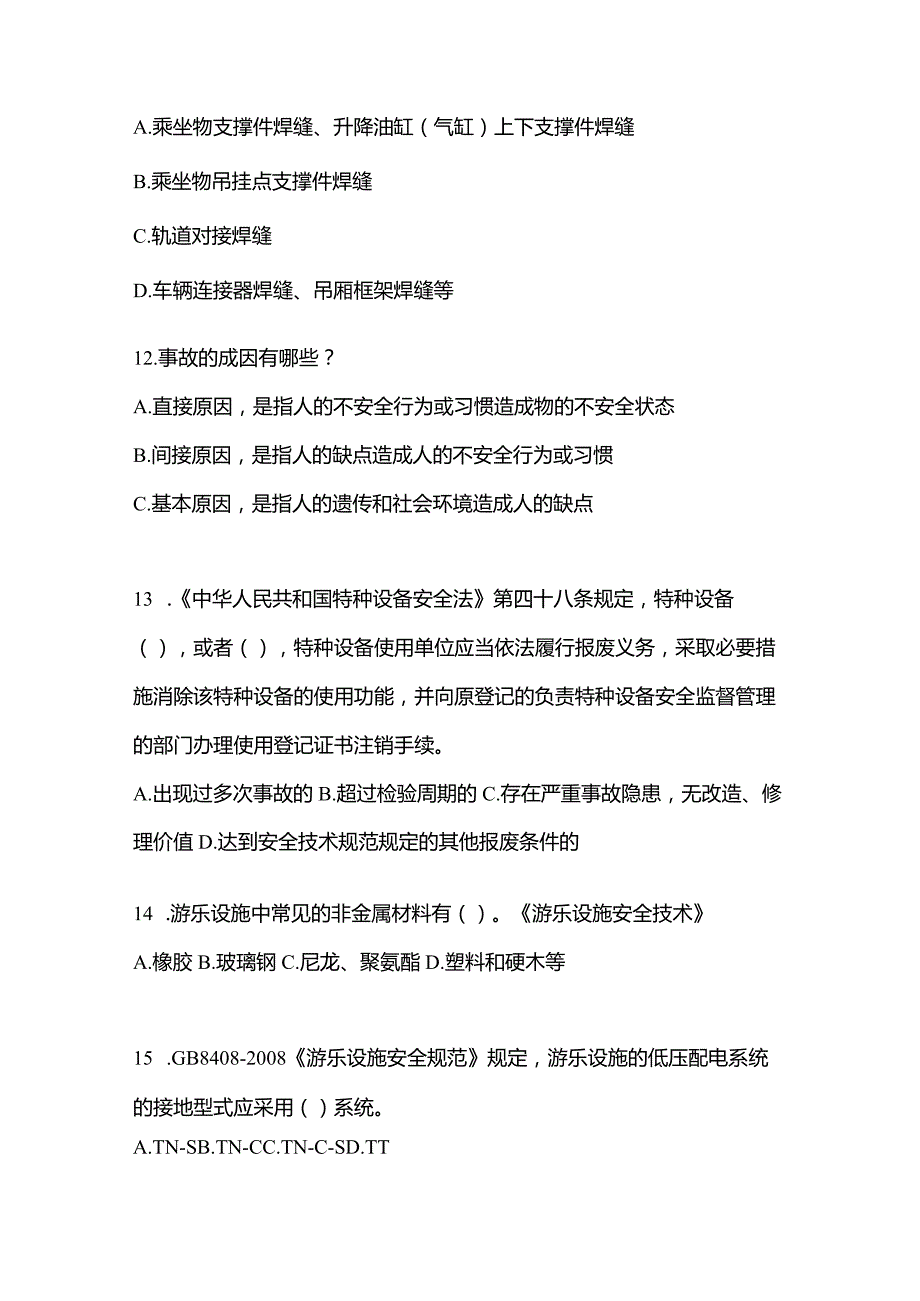 A.乘坐物支撑件焊缝、升降油缸（气缸）上下支撑件焊缝

B.乘坐物吊挂点支撑件焊缝

C.轨道对接焊缝

D.车辆连接器焊缝、吊厢框架焊缝等

12.事故的成因有哪些？

A.直接原因，是指人的不安全行为或习惯造成物的不安全状态

B.间接原因，是指人的缺点造成人的不安全行为或习惯

C.基本原因，是指人的遗传和社会环境造成人的缺点

13 .《中华人民共和国特种设备安全法》第四十八条规定，特种设备（ ），或者（ ），特种设备使用单位应当依法履行报废义务，采取必要措施消除该特种设备的使用功能，并向原登记的负责特种设备安全监督管理的部门办理使用登记证书注销手续。

A.出现过多次事故的 B.超过检验周期的 C.存在严重事故隐患，无改造、修理价值 D.达到安全技术规范规定的其他报废条件的

14 .游乐设施中常见的非金属材料有（ ）。《游乐设施安全技术》

A.橡胶 B.玻璃钢 C.尼龙、聚氨酯 D.塑料和硬木等

15 .GB8408-2008《游乐设施安全规范》规定，游乐设施的低压配电系统的接地型式应采用（ ）系统。

A.TN-SB.TN-CC.TN-C-SD.TT